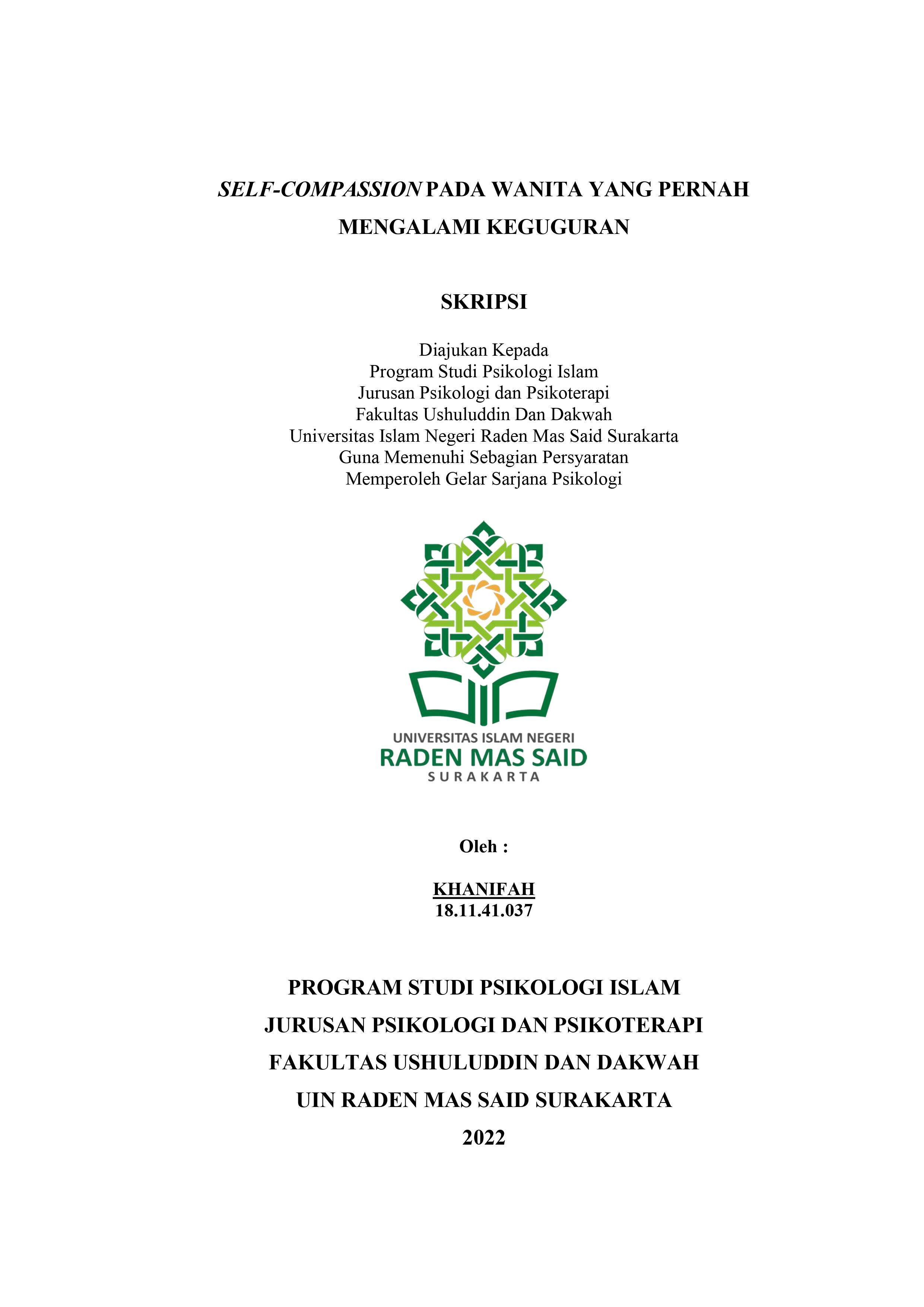 SELF-COMPASSION PADA WANITA YANG PERNAH MENGALAMI KEGUGURAN

SKRIPSI

Diajukan Kepada
Program Studi Psikologi Islam
Jurusan Psikologi dan Psikoterapi
Fakultas Ushuluddin Dan Dakwah
Universitas Islam Negeri Raden Mas Said Surakarta
Guna Memenuhi Sebagian Persyaratan
Memperoleh Gelar Sarjana Psikologi

UNIVERSITAS ISLAM NEGERI
RADEN MAS SAID
SURAKARTA

Oleh :

KHANIFAH
18.11.41.037

PROGRAM STUDI PSIKOLOGI ISLAM
JURUSAN PSIKOLOGI DAN PSIKOTERAPI
FAKULTAS USHULUDDIN DAN DAKWAH
UIN RADEN MAS SAID SURAKARTA
2022